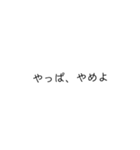 やっぱ、やめよ